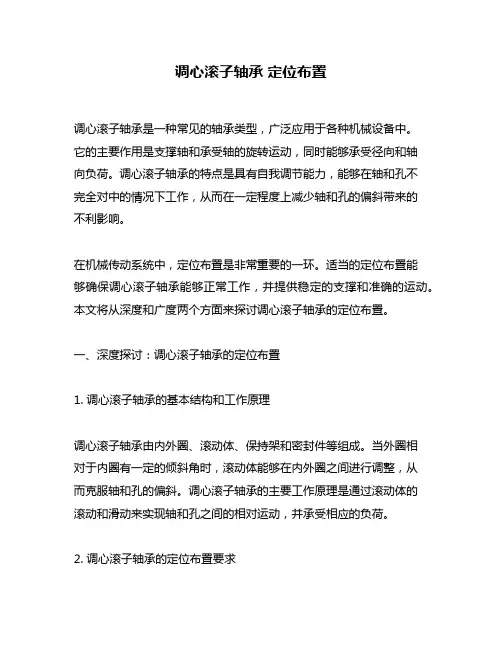 调心滚子轴承 定位布置

调心滚子轴承是一种常见的轴承类型，广泛应用于各种机械设备中。它的主要作用是支撑轴和承受轴的旋转运动，同时能够承受径向和轴向负荷。调心滚子轴承的特点是具有自我调节能力，能够在轴和孔不完全对中的情况下工作，从而在一定程度上减少轴和孔的偏斜带来的不利影响。

在机械传动系统中，定位布置是非常重要的一环。适当的定位布置能够确保调心滚子轴承能够正常工作，并提供稳定的支撑和准确的运动。本文将从深度和广度两个方面来探讨调心滚子轴承的定位布置。

一、深度探讨：调心滚子轴承的定位布置

1. 调心滚子轴承的基本结构和工作原理

调心滚子轴承由内外圈、滚动体、保持架和密封件等组成。当外圈相对于内圈有一定的倾斜角时，滚动体能够在内外圈之间进行调整，从而克服轴和孔的偏斜。调心滚子轴承的主要工作原理是通过滚动体的滚动和滑动来实现轴和孔之间的相对运动，并承受相应的负荷。

2. 调心滚子轴承的定位布置要求